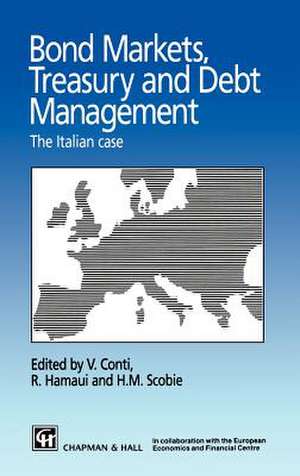 Bond Markets, Treasury and Debt Management

The Italian case

Edited by V. Conti, R. Hamaui and H.M. Scobie

CH

CHAPMAN & HALL

In collaboration with the European Economics and Financial Centre